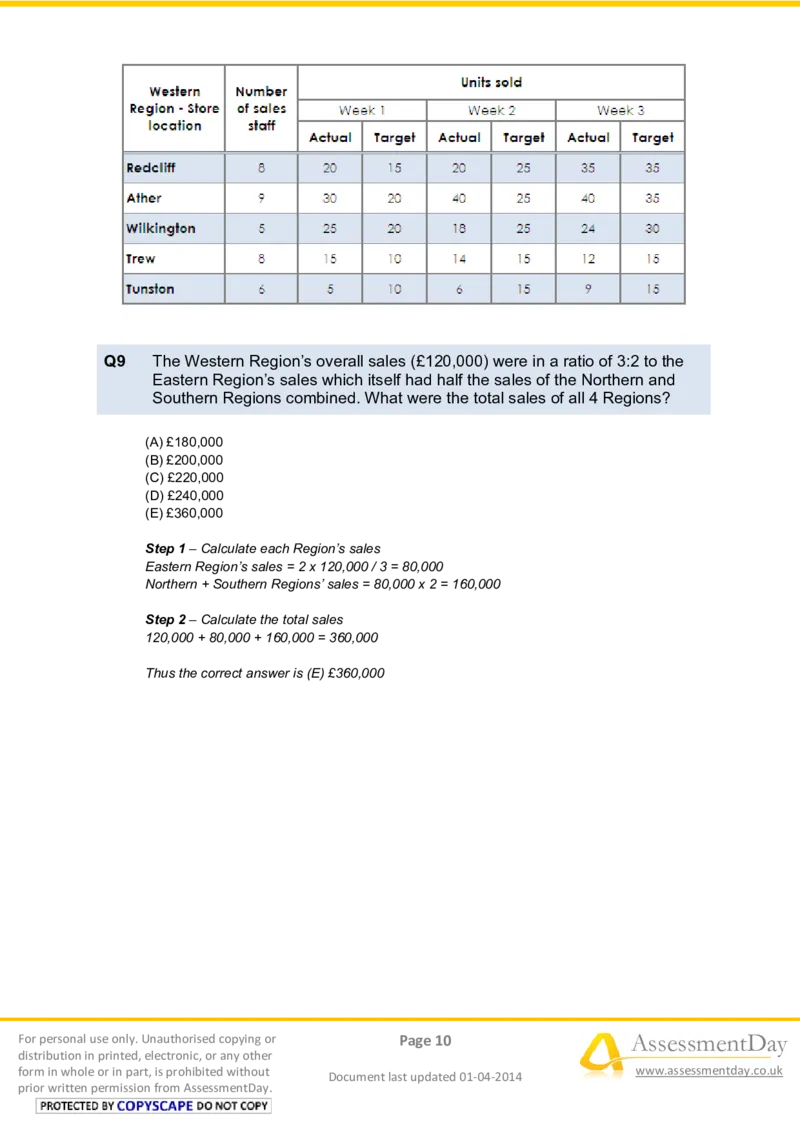 | Western Region - Store location | Number of sales staff | Units sold | | | | | |
|---|---|---|---|---|---|---|---|
| | | Week 1 | | Week 2 | | Week 3 | |
| | | Actual | Target | Actual | Target | Actual | Target |
| Redcliff | 8 | 20 | 15 | 20 | 25 | 35 | 35 |
| Ather | 9 | 30 | 20 | 40 | 25 | 40 | 35 |
| Wilkington | 5 | 25 | 20 | 18 | 25 | 24 | 30 |
| Trew | 8 | 15 | 10 | 14 | 15 | 12 | 15 |
| Tunston | 6 | 5 | 10 | 6 | 15 | 9 | 15 |

Q9 The Western Region's overall sales (£120,000) were in a ratio of 3:2 to the Eastern Region's sales which itself had half the sales of the Northern and Southern Regions combined. What were the total sales of all 4 Regions?

(A) £180,000
(B) £200,000
(C) £220,000
(D) £240,000
(E) £360,000

Step 1 – Calculate each Region's sales
Eastern Region's sales = 2 x 120,000 / 3 = 80,000
Northern + Southern Regions' sales = 80,000 x 2 = 160,000

Step 2 – Calculate the total sales
120,000 + 80,000 + 160,000 = 360,000

Thus the correct answer is (E) £360,000

For personal use only. Unauthorised copying or distribution in printed, electronic, or any other form in whole or in part, is prohibited without prior written permission from AssessmentDay.
PROTECTED BY COPYSCAPE DO NOT COPY

Page 10

Document last updated 01-04-2014

AssessmentDay
www.assessmentday.co.uk